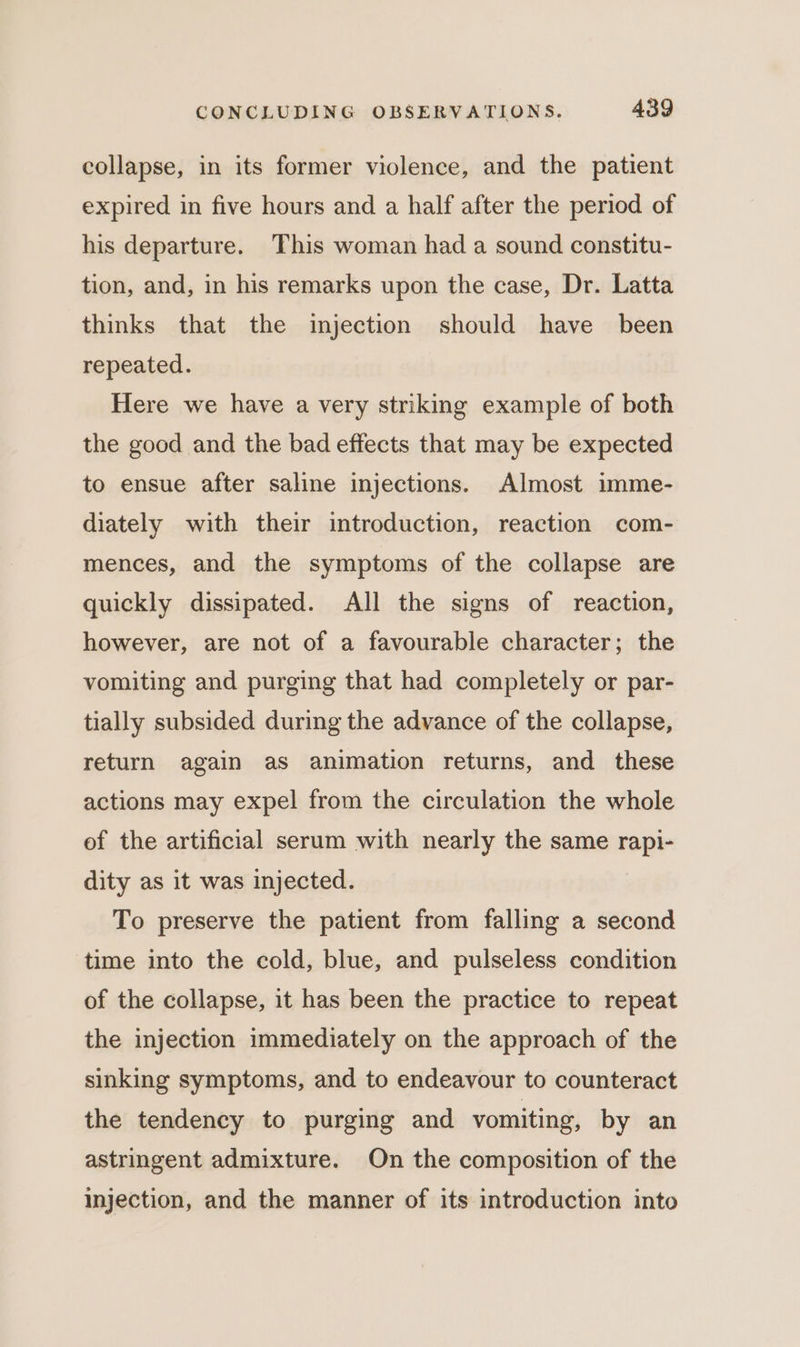 CONCLUDING OBSERVATIONS. 439

collapse, in its former violence, and the patient expired in five hours and a half after the period of his departure. This woman had a sound constitution, and, in his remarks upon the case, Dr. Latta thinks that the injection should have been repeated.

Here we have a very striking example of both the good and the bad effects that may be expected to ensue after saline injections. Almost immediately with their introduction, reaction commences, and the symptoms of the collapse are quickly dissipated. All the signs of reaction, however, are not of a favourable character; the vomiting and purging that had completely or partially subsided during the advance of the collapse, return again as animation returns, and these actions may expel from the circulation the whole of the artificial serum with nearly the same rapidity as it was injected.

To preserve the patient from falling a second time into the cold, blue, and pulseless condition of the collapse, it has been the practice to repeat the injection immediately on the approach of the sinking symptoms, and to endeavour to counteract the tendency to purging and vomiting, by an astringent admixture. On the composition of the injection, and the manner of its introduction into